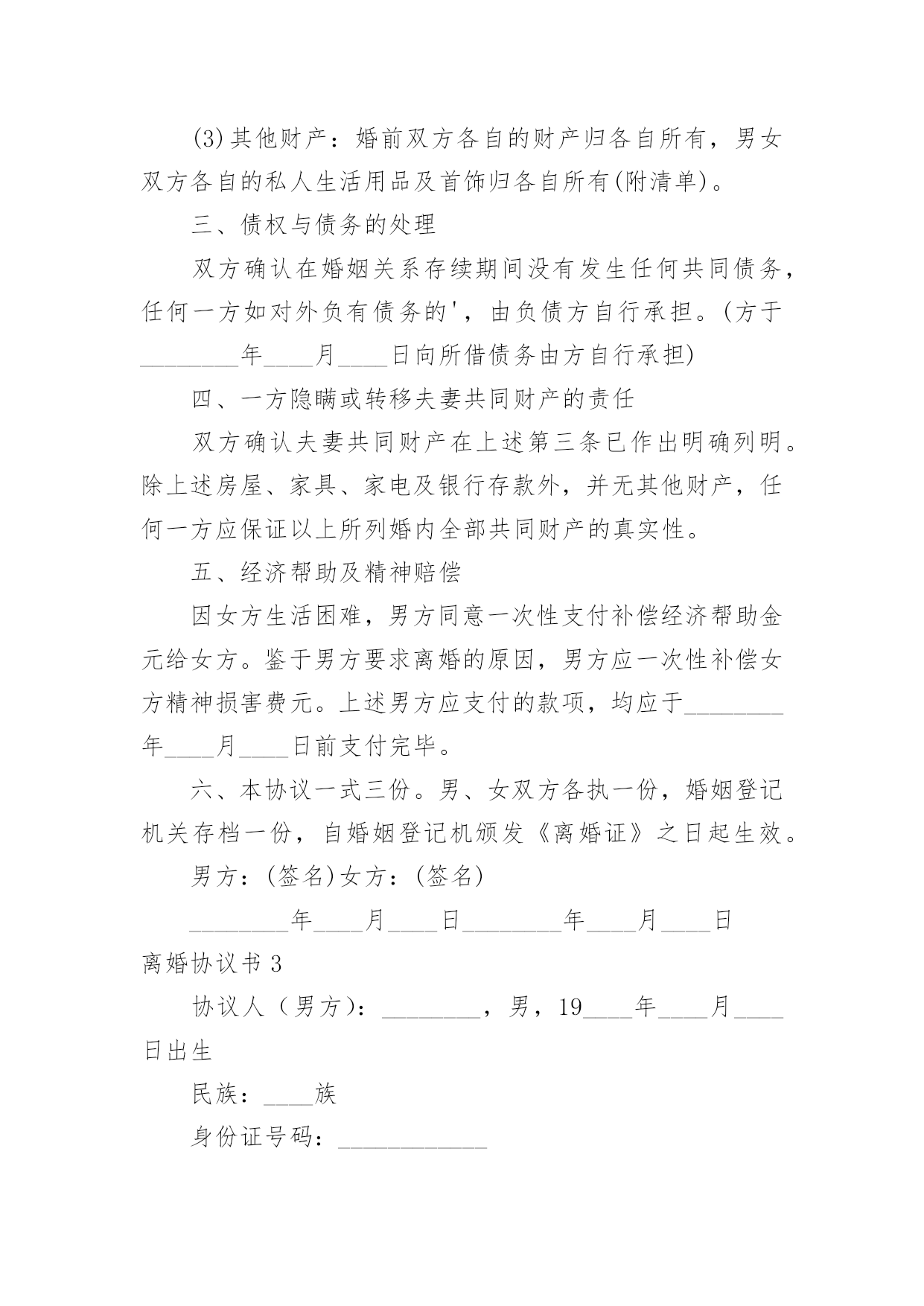 (3)其他财产：婚前双方各自的财产归各自所有，男女双方各自的私人生活用品及首饰归各自所有(附清单)。

三、债权与债务的处理

双方确认在婚姻关系存续期间没有发生任何共同债务，任何一方如对外负有债务的'，由负债方自行承担。(方于________年____月____日向所借债务由方自行承担)

四、一方隐瞒或转移夫妻共同财产的责任

双方确认夫妻共同财产在上述第三条已作出明确列明。除上述房屋、家具、家电及银行存款外，并无其他财产，任何一方应保证以上所列婚内全部共同财产的真实性。

五、经济帮助及精神赔偿

因女方生活困难，男方同意一次性支付补偿经济帮助金元给女方。鉴于男方要求离婚的原因，男方应一次性补偿女方精神损害费元。上述男方应支付的款项，均应于________年____月____日前支付完毕。

六、本协议一式三份。男、女双方各执一份，婚姻登记机关存档一份，自婚姻登记机颁发《离婚证》之日起生效。

男方：(签名)女方：(签名)

________年____月____日________年____月____日

离婚协议书 3

协议人（男方）：________，男，19____年____月____日出生

民族：____族

身份证号码：____________